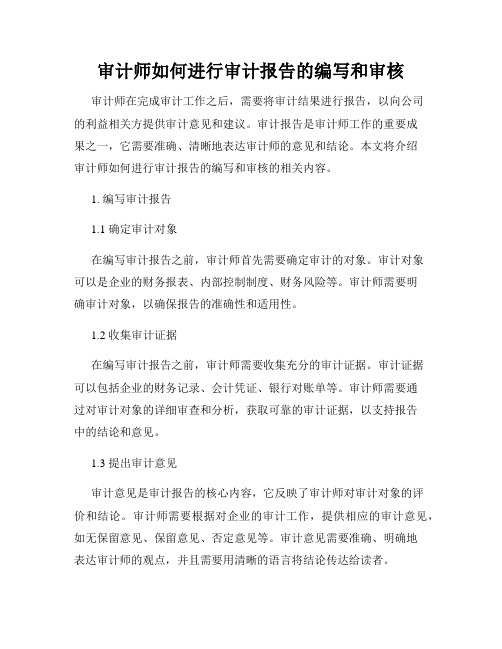 审计师如何进行审计报告的编写和审核

审计师在完成审计工作之后，需要将审计结果进行报告，以向公司的利益相关方提供审计意见和建议。审计报告是审计师工作的重要成果之一，它需要准确、清晰地表达审计师的意见和结论。本文将介绍审计师如何进行审计报告的编写和审核的相关内容。

1. 编写审计报告

1.1 确定审计对象

在编写审计报告之前，审计师首先需要确定审计的对象。审计对象可以是企业的财务报表、内部控制制度、财务风险等。审计师需要明确审计对象，以确保报告的准确性和适用性。

1.2 收集审计证据

在编写审计报告之前，审计师需要收集充分的审计证据。审计证据可以包括企业的财务记录、会计凭证、银行对账单等。审计师需要通过对审计对象的详细审查和分析，获取可靠的审计证据，以支持报告中的结论和意见。

1.3 提出审计意见

审计意见是审计报告的核心内容，它反映了审计师对审计对象的评价和结论。审计师需要根据对企业的审计工作，提供相应的审计意见，如无保留意见、保留意见、否定意见等。审计意见需要准确、明确地表达审计师的观点，并且需要用清晰的语言将结论传达给读者。